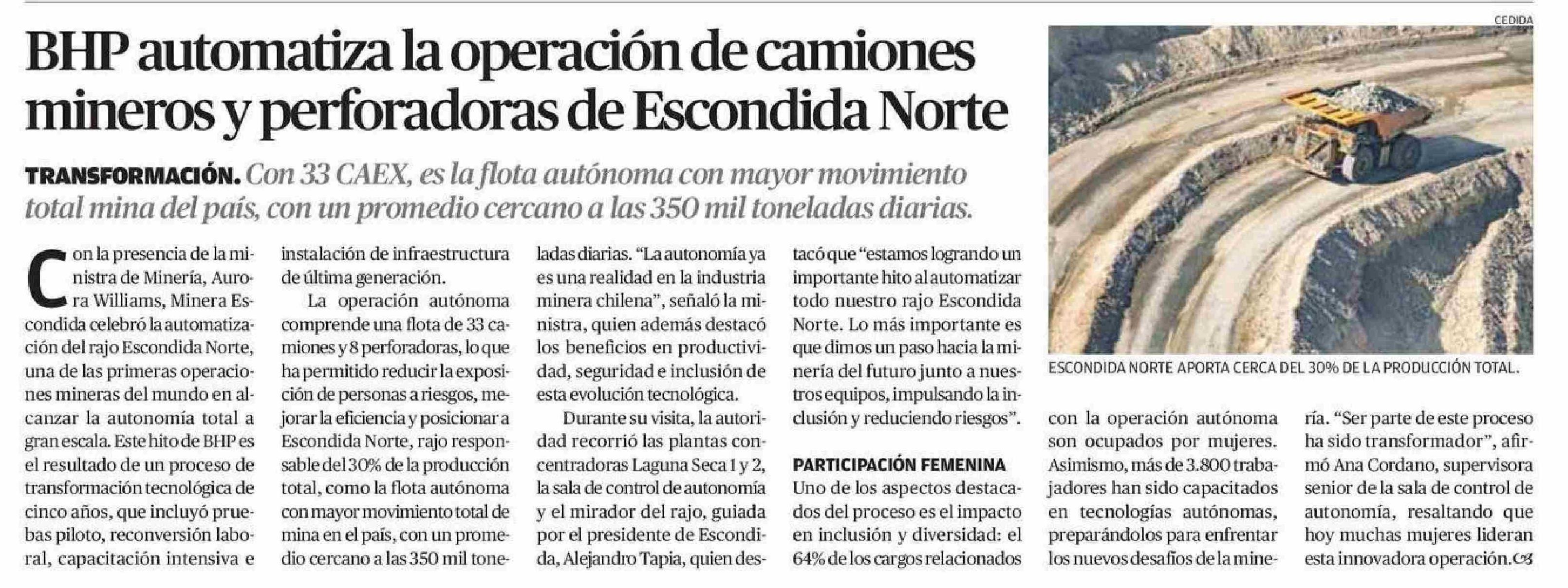 BHP automatiza la operación de camiones mineros y perforadoras de Escondida Norte

TRANSFORMACIÓN. Con 33 CAEX, es la flota autónoma con mayor movimiento total mina del país, con un promedio cercano a las 350 mil toneladas diarias.

Con la presencia de la ministra de Minería, Aurora Williams, Minera Escondida celebró la automatización del rajo Escondida Norte, una de las primeras operaciones mineras del mundo en alcanzar la autonomía total a gran escala. Este hito de BHP es el resultado de un proceso de transformación tecnológica de cinco años, que incluyó pruebas piloto, reconversión laboral, capacitación intensiva e instalación de infraestructura de última generación.

La operación autónoma comprende una flota de 33 camiones y 8 perforadoras, lo que ha permitido reducir la exposición de personas a riesgos, mejorar la eficiencia y posicionar a Escondida Norte, rajo responsable del 30% de la producción total, como la flota autónoma con mayor movimiento total de mina en el país, con un promedio cercano a las 350 mil toneladas diarias. "La autonomía ya es una realidad en la industria minera chilena", señaló la ministra, quien además destacó los beneficios en productividad, seguridad e inclusión de esta evolución tecnológica.

Durante su visita, la autoridad recorrió las plantas concentradoras Laguna Seca 1 y 2, la sala de control de autonomía y el mirador del rajo, guiada por el presidente de Escondida, Alejandro Tapia, quien destacó que "estamos logrando un importante hito al automatizar todo nuestro rajo Escondida Norte. Lo más importante es que dimos un paso hacia la minería del futuro junto a nuestros equipos, impulsando la inclusión y reduciendo riesgos".

PARTICIPACIÓN FEMENINA

Uno de los aspectos destacados del proceso es el impacto en inclusión y diversidad: el 64% de los cargos relacionados con la operación autónoma son ocupados por mujeres. Asimismo, más de 3.800 trabajadores han sido capacitados en tecnologías autónomas, preparándolos para enfrentar los nuevos desafíos de la minería. "Ser parte de este proceso ha sido transformador", afirmó Ana Cordano, supervisora senior de la sala de control de autonomía, resaltando que hoy muchas mujeres lideran esta innovadora operación.

CEDIDA

ESCONDIDA NORTE APORTA CERCA DEL 30% DE LA PRODUCCIÓN TOTAL.